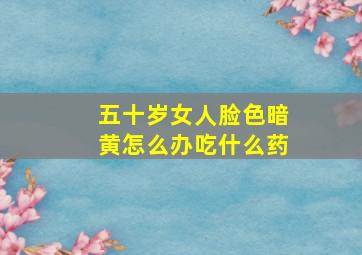 五十岁女人脸色暗黄怎么办吃什么药